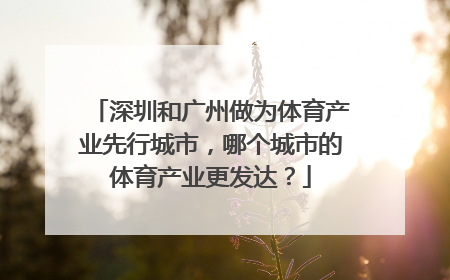 「深圳和广州做为体育产业先行城市，哪个城市的体育产业更发达？」